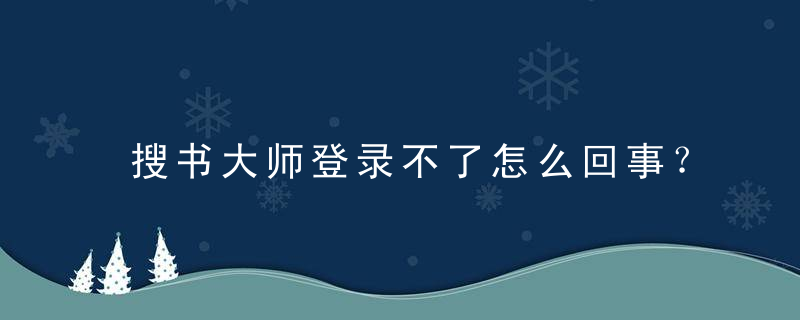 搜书大师登录不了怎么回事?